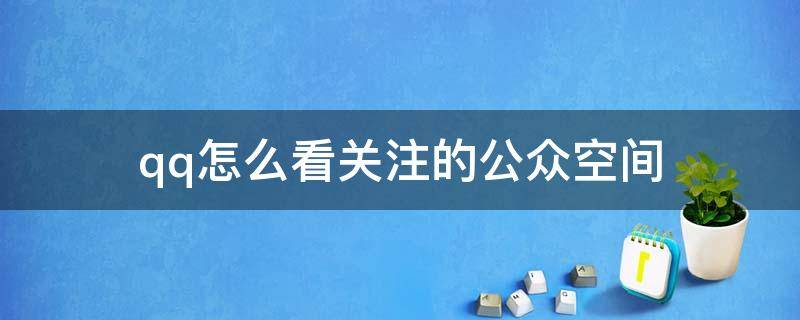 qq怎么看关注的公众空间